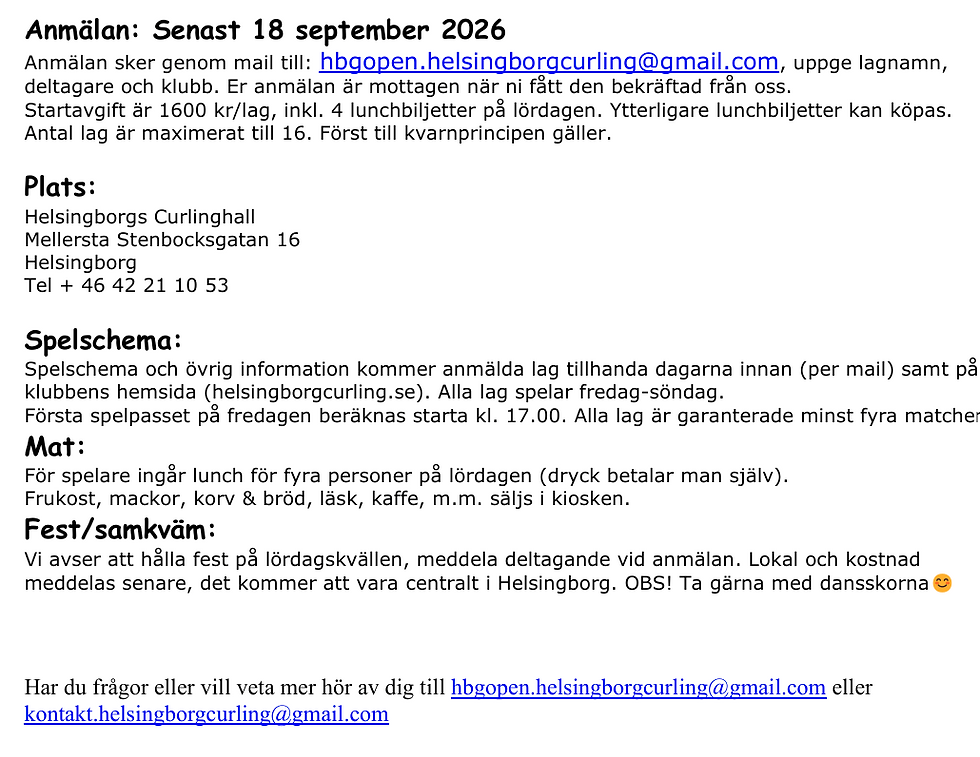 Anmälan: Senast 18 september 2026

Anmälan sker genom mail till: hbgopen.helsingborgcurling@gmail.com, uppge lagnamn, deltagare och klubb. Er anmälan är mottagen när ni fått den bekräftad från oss.
Startavgift är 1600 kr/lag, inkl. 4 lunchbiljetter på lördagen. Ytterligare lunchbiljetter kan köpas.
Antal lag är maximerat till 16. Först till kvarnprincipen gäller.

Plats:

Helsingborgs Curlinghall
Mellersta Stenbocksgatan 16
Helsingborg
Tel + 46 42 21 10 53

Spelschema:

Spelschema och övrig information kommer anmälda lag tillhanda dagarna innan (per mail) samt på klubbens hemsida (helsingborgcurling.se). Alla lag spelar fredag-söndag.
Första spelpasset på fredagen beräknas starta kl. 17.00. Alla lag är garanterade minst fyra matcher

Mat:

För spelare ingår lunch för fyra personer på lördagen (dryck betalar man själv).
Frukost, mackor, korv & bröd, läsk, kaffe, m.m. säljs i kiosken.

Fest/samkväm:

Vi avser att hålla fest på lördagskvällen, meddela deltagande vid anmälan. Lokal och kostnad meddelas senare, det kommer att vara centralt i Helsingborg. OBS! Ta gärna med dansskorna😊

Har du frågor eller vill veta mer hör av dig till hbgopen.helsingborgcurling@gmail.com eller kontakt.helsingborgcurling@gmail.com